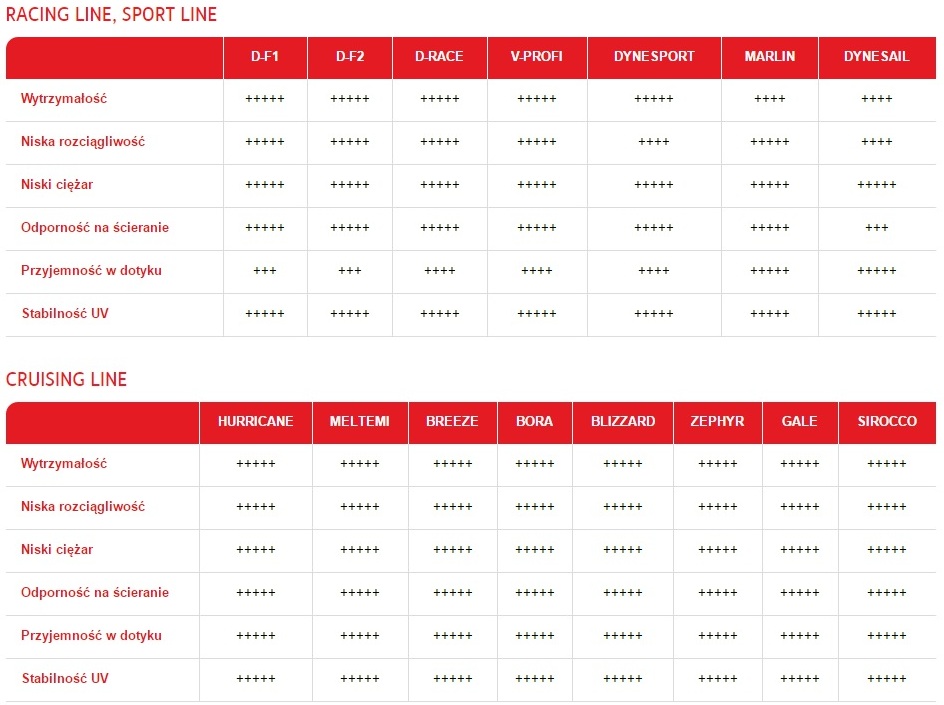 RACING LINE, SPORT LINE

| | D-F1 | D-F2 | D-RACE | V-PROFI | DYNESPORT | MARLIN | DYNESAIL |
|---|---|---|---|---|---|---|---|
| Wytrzymałość | +++++ | +++++ | +++++ | +++++ | +++++ | ++++ | ++++ |
| Niska rozciągliwość | +++++ | +++++ | +++++ | +++++ | ++++ | +++++ | ++++ |
| Niski ciężar | +++++ | +++++ | +++++ | +++++ | +++++ | +++++ | +++++ |
| Odporność na ścieranie | +++++ | +++++ | +++++ | +++++ | +++++ | +++++ | +++ |
| Przyjemność w dotyku | +++ | +++ | ++++ | ++++ | ++++ | +++++ | +++++ |
| Stabilność UV | +++++ | +++++ | +++++ | +++++ | +++++ | +++++ | +++++ |

CRUISING LINE

| | HURRICANE | MELTEMI | BREEZE | BORA | BLIZZARD | ZEPHYR | GALE | SIROCCO |
|---|---|---|---|---|---|---|---|---|
| Wytrzymałość | +++++ | +++++ | +++++ | +++++ | +++++ | +++++ | +++++ | +++++ |
| Niska rozciągliwość | +++++ | +++++ | +++++ | +++++ | +++++ | +++++ | +++++ | +++++ |
| Niski ciężar | +++++ | +++++ | +++++ | +++++ | +++++ | +++++ | +++++ | +++++ |
| Odporność na ścieranie | +++++ | +++++ | +++++ | +++++ | +++++ | +++++ | +++++ | +++++ |
| Przyjemność w dotyku | +++++ | +++++ | +++++ | +++++ | +++++ | +++++ | +++++ | +++++ |
| Stabilność UV | +++++ | +++++ | +++++ | +++++ | +++++ | +++++ | +++++ | +++++ |